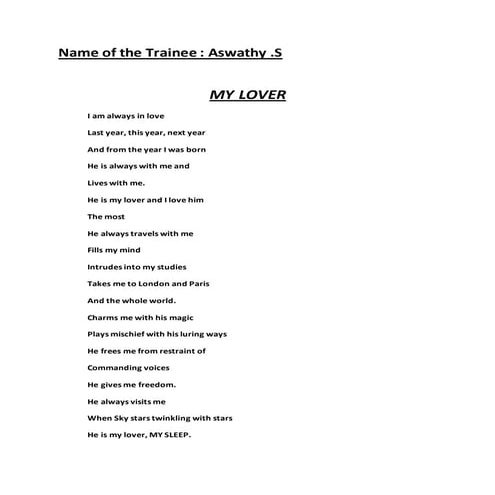 Name of the Trainee : Aswathy .S

MY LOVER

I am always in love

Last year, this year, next year

And from the year I was born

He is always with me and

Lives with me.

He is my lover and I love him

The most

He always travels with me

Fills my mind

Intrudes into my studies

Takes me to London and Paris

And the whole world.

Charms me with his magic

Plays mischief with his luring ways

He frees me from restraint of

Commanding voices

He gives me freedom.

He always visits me

When Sky stars twinkling with stars

He is my lover, MY SLEEP.